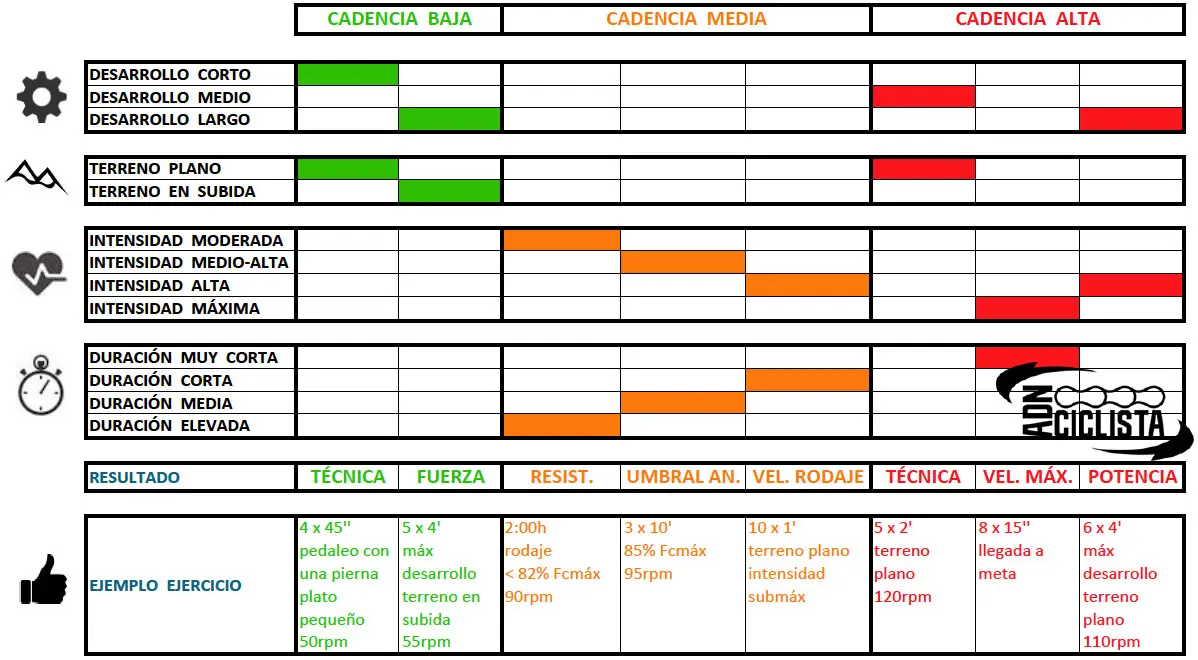 | | CADENCIA BAJA | | CADENCIA MEDIA | | | CADENCIA ALTA | | |
|---|---|---|---|---|---|---|---|---|
| DESARROLLO CORTO | | | | | | | | |
| DESARROLLO MEDIO | | | | | | | | |
| DESARROLLO LARGO | | | | | | | | |
| TERRENO PLANO | | | | | | | | |
| TERRENO EN SUBIDA | | | | | | | | |
| INTENSIDAD MODERADA | | | | | | | | |
| INTENSIDAD MEDIO-ALTA | | | | | | | | |
| INTENSIDAD ALTA | | | | | | | | |
| INTENSIDAD MÁXIMA | | | | | | | | |
| DURACIÓN MUY CORTA | | | | | | | | |
| DURACIÓN CORTA | | | | | | | | |
| DURACIÓN MEDIA | | | | | | | | |
| DURACIÓN ELEVADA | | | | | | | | |
| RESULTADO | TÉCNICA | FUERZA | RESIST. | UMBRAL AN. | VEL. RODAJE | TÉCNICA | VEL. MÁX. | POTENCIA |
| EJEMPLO EJERCICIO | 4 x 45'' pedaleo con una pierna plato pequeño 50rpm | 5 x 4' máx desarrollo terreno en subida 55rpm | 2:00h rodaje < 82% Fcmáx 90rpm | 3 x 10' 85% Fcmáx 95rpm | 10 x 1' terreno plano intensidad submáx | 5 x 2' terreno plano 120rpm | 8 x 15'' llegada a meta | 6 x 4' máx desarrollo terreno plano 110rpm |

ADN CICLISTA